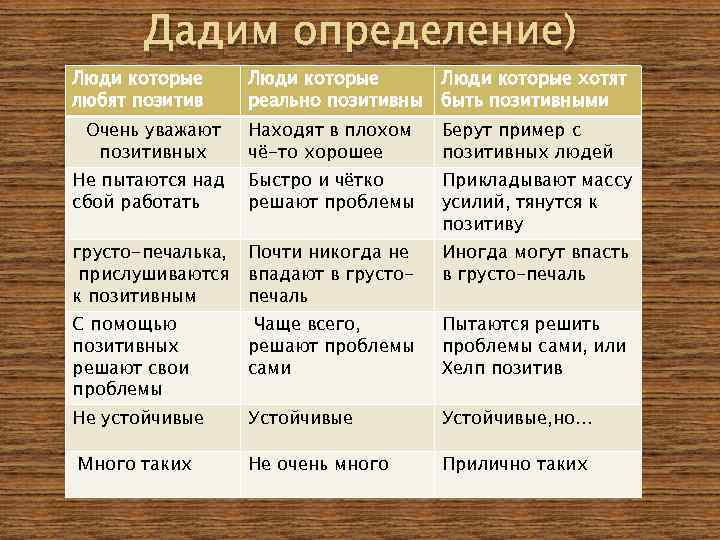 Дадим определение)

| Люди которые любят позитив | Люди которые реально позитивны | Люди которые хотят быть позитивными |
|---|---|---|
| Очень уважают позитивных | Находят в плохом чё-то хорошее | Берут пример с позитивных людей |
| Не пытаются над сбой работать | Быстро и чётко решают проблемы | Прикладывают массу усилий, тянутся к позитиву |
| грусто-печалька, прислушиваются к позитивным | Почти никогда не впадают в грусто-печаль | Иногда могут впасть в грусто-печаль |
| С помощью позитивных решают свои проблемы | Чаще всего, решают проблемы сами | Пытаются решить проблемы сами, или Хелп позитив |
| Не устойчивые | Устойчивые | Устойчивые,но… |
| Много таких | Не очень много | Прилично таких |